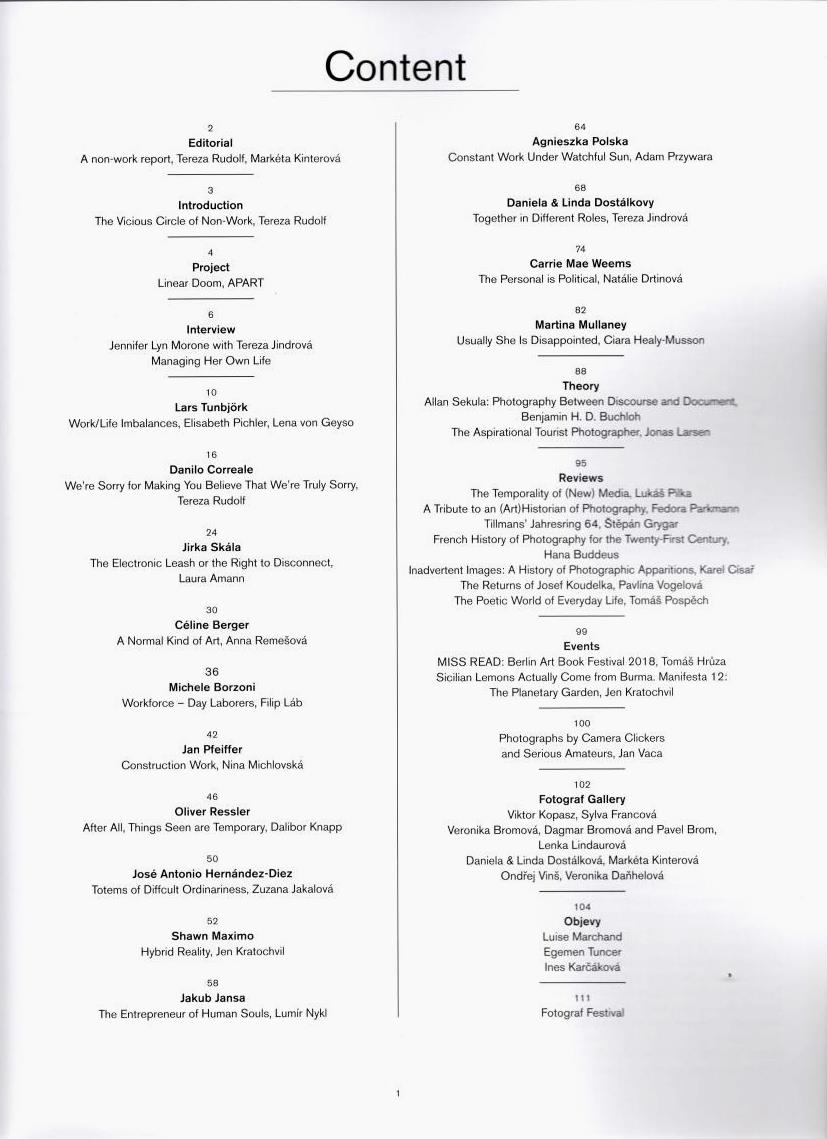 Content

2
Editorial
A non-work report, Tereza Rudolf, Markéta Kinterová

3
Introduction
The Vicious Circle of Non-Work, Tereza Rudolf

4
Project
Linear Doom, APART

6
Interview
Jennifer Lyn Morone with Tereza Jindrová
Managing Her Own Life

10
Lars Tunbjörk
Work/Life Imbalances, Elisabeth Pichler, Lena von Geyso

16
Danilo Correale
We're Sorry for Making You Believe That We're Truly Sorry, Tereza Rudolf

24
Jirka Skála
The Electronic Leash or the Right to Disconnect, Laura Amann

30
Céline Berger
A Normal Kind of Art, Anna Remešová

36
Michele Borzoni
Workforce – Day Laborers, Filip Láb

42
Jan Pfeiffer
Construction Work, Nina Michlovská

46
Oliver Ressler
After All, Things Seen are Temporary, Dalibor Knapp

50
José Antonio Hernández-Diez
Totems of Diffcult Ordinariness, Zuzana Jakalová

52
Shawn Maximo
Hybrid Reality, Jen Kratochvil

58
Jakub Jansa
The Entrepreneur of Human Souls, Lumír Nykl

64
Agnieszka Polska
Constant Work Under Watchful Sun, Adam Przywara

68
Daniela & Linda Dostálkovy
Together in Different Roles, Tereza Jindrová

74
Carrie Mae Weems
The Personal is Political, Natálie Drtinová

82
Martina Mullaney
Usually She Is Disappointed, Ciara Healy-Musson

88
Theory
Allan Sekula: Photography Between Discourse and Document, Benjamin H. D. Buchloh
The Aspirational Tourist Photographer, Jonas Larsen

95
Reviews
The Temporality of (New) Media, Lukáš Pilka
A Tribute to an (Art)Historian of Photography, Fedora Parkmann
Tillmans' Jahresring 64, Štěpán Grygar
French History of Photography for the Twenty-First Century, Hana Buddeus
Inadvertent Images: A History of Photographic Apparitions, Karel Císař
The Returns of Josef Koudelka, Pavlína Vogelová
The Poetic World of Everyday Life, Tomáš Pospěch

99
Events
MISS READ: Berlin Art Book Festival 2018, Tomáš Hrůza
Sicilian Lemons Actually Come from Burma. Manifesta 12: The Planetary Garden, Jen Kratochvil

100
Photographs by Camera Clickers and Serious Amateurs, Jan Vaca

102
Fotograf Gallery
Viktor Kopasz, Sylva Francová
Veronika Bromová, Dagmar Bromová and Pavel Brom, Lenka Lindaurová
Daniela & Linda Dostálková, Markéta Kinterová
Ondřej Vinš, Veronika Daňhelová

104
Objevy
Luise Marchand
Egemen Tuncer
Ines Karčáková

111
Fotograf Festival

1